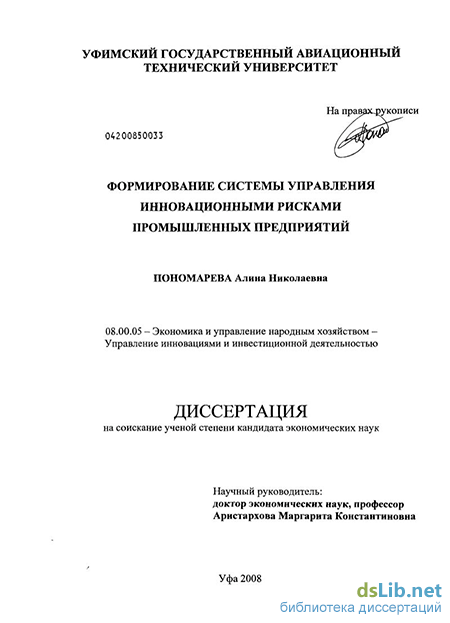 УФИМСКИЙ ГОСУДАРСТВЕННЫЙ АВИАЦИОННЫЙ ТЕХНИЧЕСКИЙ УНИВЕРСИТЕТ

На правах рукописи

04200850033

ФОРМИРОВАНИЕ СИСТЕМЫ УПРАВЛЕНИЯ ИННОВАЦИОННЫМИ РИСКАМИ ПРОМЫШЛЕННЫХ ПРЕДПРИЯТИЙ

ПОНОМАРЕВА Алина Николаевна

08.00.05 – Экономика и управление народным хозяйством – Управление инновациями и инвестиционной деятельностью

ДИССЕРТАЦИЯ

на соискание ученой степени кандидата экономических наук

Научный руководитель:
доктор экономических наук, профессор
Аристархова Маргарита Константиновна

Уфа 2008

dsLib.net
библиотека диссертаций